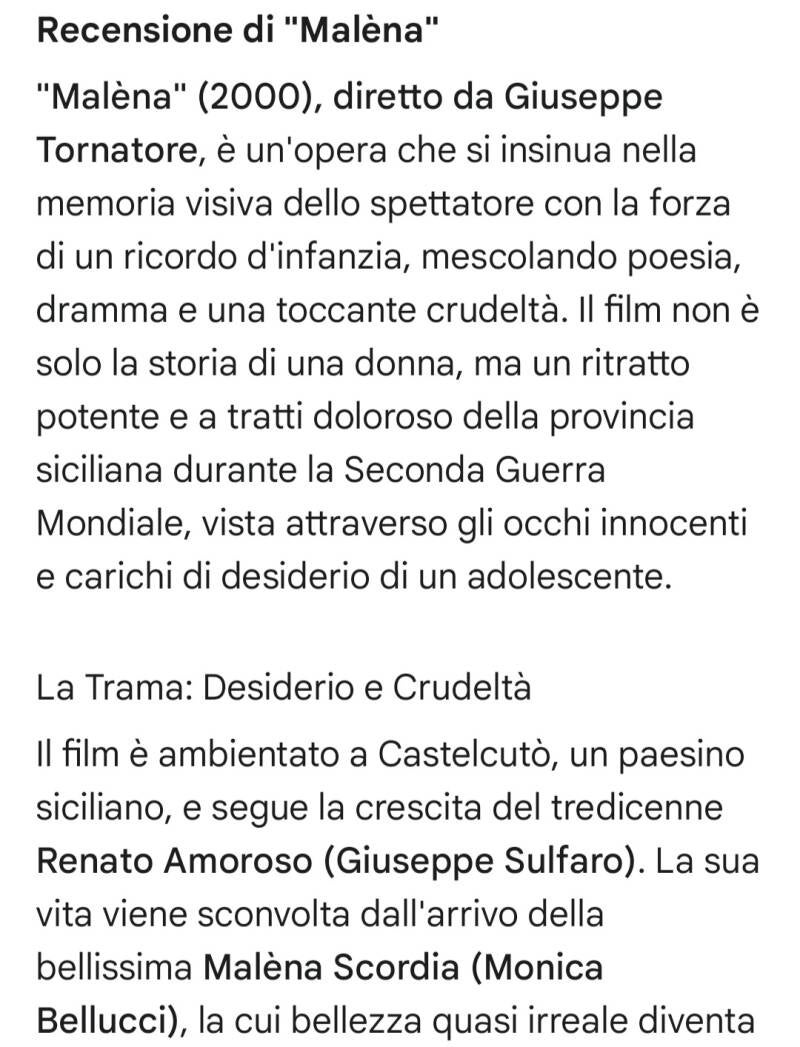 Recensione di "Malèna"

"Malèna" (2000), diretto da Giuseppe Tornatore, è un'opera che si insinua nella memoria visiva dello spettatore con la forza di un ricordo d'infanzia, mescolando poesia, dramma e una toccante crudeltà. Il film non è solo la storia di una donna, ma un ritratto potente e a tratti doloroso della provincia siciliana durante la Seconda Guerra Mondiale, vista attraverso gli occhi innocenti e carichi di desiderio di un adolescente.

La Trama: Desiderio e Crudeltà

Il film è ambientato a Castelcutò, un paesino siciliano, e segue la crescita del tredicenne Renato Amoroso (Giuseppe Sulfaro). La sua vita viene sconvolta dall'arrivo della bellissima Malèna Scordia (Monica Bellucci), la cui bellezza quasi irreale diventa